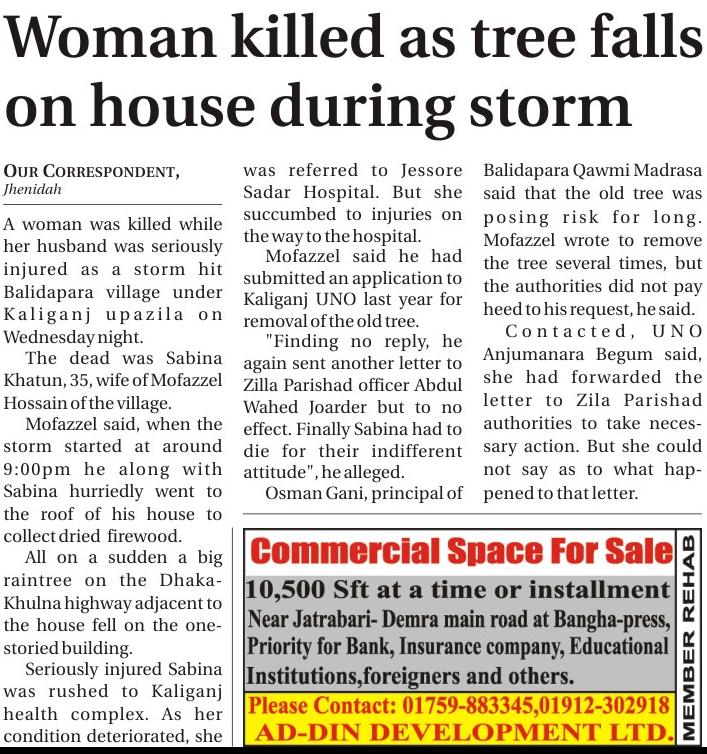 Woman killed as tree falls on house during storm

OUR CORRESPONDENT, Jhenidah

A woman was killed while her husband was seriously injured as a storm hit Balidapara village under Kaliganj upazila on Wednesday night.

The dead was Sabina Khatun, 35, wife of Mofazzel Hossain of the village.

Mofazzel said, when the storm started at around 9:00pm he along with Sabina hurriedly went to the roof of his house to collect dried firewood.

All on a sudden a big raintree on the Dhaka-Khulna highway adjacent to the house fell on the one-storied building.

Seriously injured Sabina was rushed to Kaliganj health complex. As her condition deteriorated, she was referred to Jessore Sadar Hospital. But she succumbed to injuries on the way to the hospital.

Mofazzel said he had submitted an application to Kaliganj UNO last year for removal of the old tree.

"Finding no reply, he again sent another letter to Zilla Parishad officer Abdul Wahed Joarder but to no effect. Finally Sabina had to die for their indifferent attitude", he alleged.

Osman Gani, principal of Balidapara Qawmi Madrasa said that the old tree was posing risk for long. Mofazzel wrote to remove the tree several times, but the authorities did not pay heed to his request, he said.

Contacted, UNO Anjumanara Begum said, she had forwarded the letter to Zila Parishad authorities to take necessary action. But she could not say as to what happened to that letter.

Commercial Space For Sale
10,500 Sft at a time or installment
Near Jatrabari- Demra main road at Bangha-press, Priority for Bank, Insurance company, Educational Institutions,foreigners and others.
Please Contact: 01759-883345,01912-302918
AD-DIN DEVELOPMENT LTD.
MEMBER REHAB